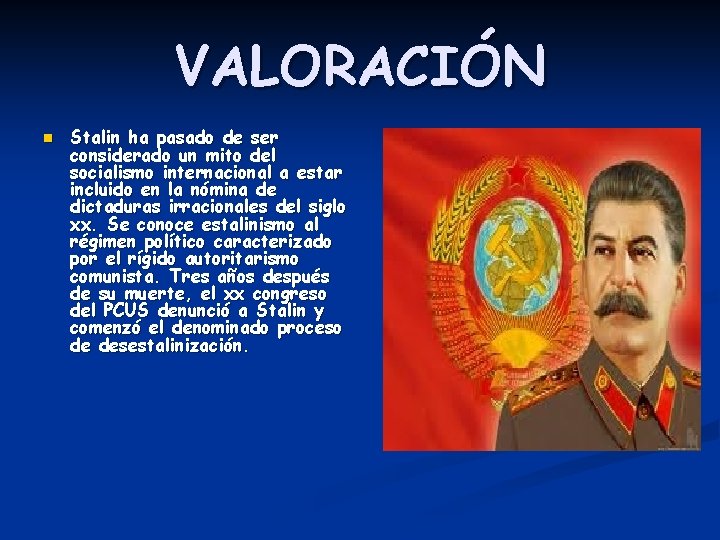 VALORACIÓN

Stalin ha pasado de ser considerado un mito del socialismo internacional a estar incluido en la nómina de dictaduras irracionales del siglo xx. Se conoce estalinismo al régimen político caracterizado por el rígido autoritarismo comunista. Tres años después de su muerte, el xx congreso del PCUS denunció a Stalin y comenzó el denominado proceso de desestalinización.